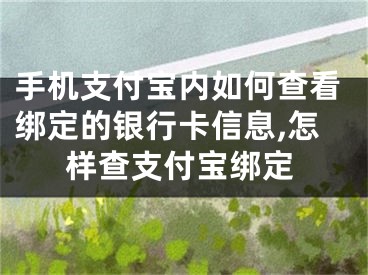 手机支付宝内如何查看绑定的银行卡信息,怎样查支付宝绑定